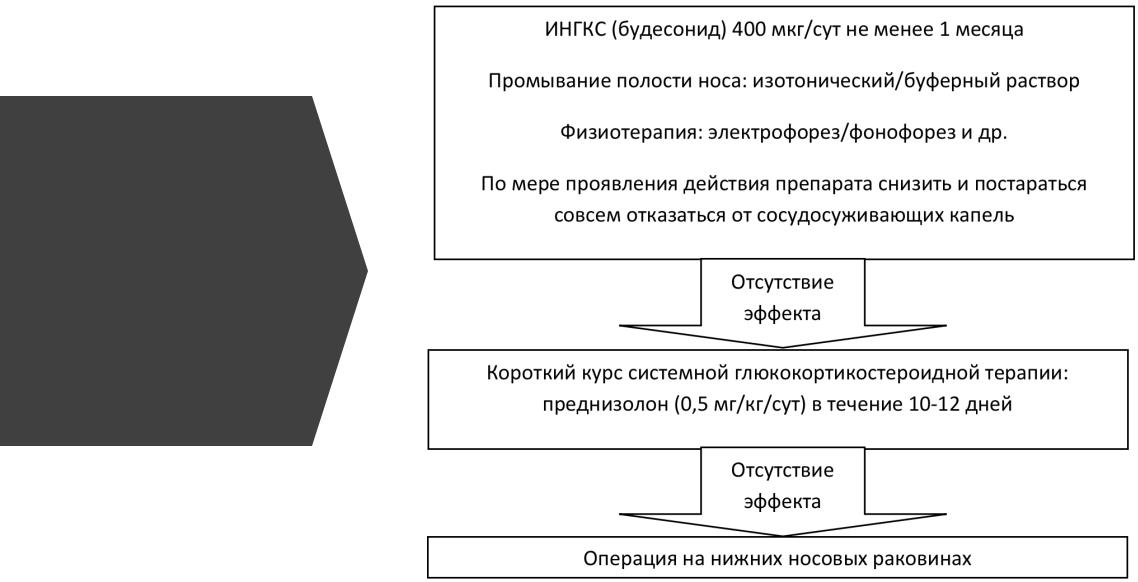 ИНГКС (будесонид) 400 мкг/сут не менее 1 месяца

Промывание полости носа: изотонический/буферный раствор

Физиотерапия: электрофорез/фонофорез и др.

По мере проявления действия препарата снизить и постараться совсем отказаться от сосудосуживающих капель

Отсутствие эффекта

Короткий курс системной глюкокортикостероидной терапии: преднизолон (0,5 мг/кг/сут) в течение 10-12 дней

Отсутствие эффекта

Операция на нижних носовых раковинах